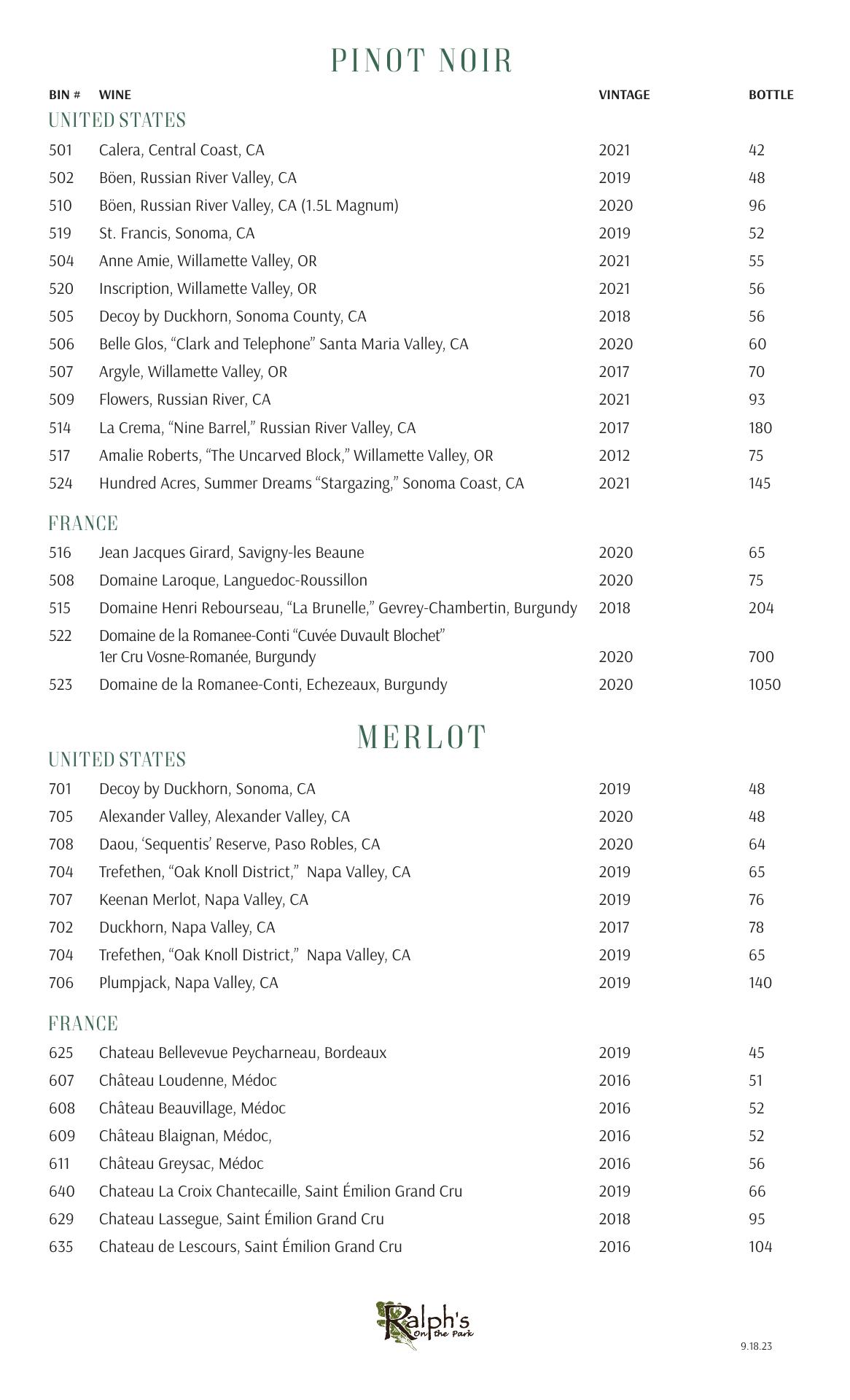 PINOT NOIR

| BIN # | WINE | VINTAGE | BOTTLE |
|---|---|---|---|
| UNITED STATES | | | |
| 501 | Calera, Central Coast, CA | 2021 | 42 |
| 502 | Böen, Russian River Valley, CA | 2019 | 48 |
| 510 | Böen, Russian River Valley, CA (1.5L Magnum) | 2020 | 96 |
| 519 | St. Francis, Sonoma, CA | 2019 | 52 |
| 504 | Anne Amie, Willamette Valley, OR | 2021 | 55 |
| 520 | Inscription, Willamette Valley, OR | 2021 | 56 |
| 505 | Decoy by Duckhorn, Sonoma County, CA | 2018 | 56 |
| 506 | Belle Glos, “Clark and Telephone” Santa Maria Valley, CA | 2020 | 60 |
| 507 | Argyle, Willamette Valley, OR | 2017 | 70 |
| 509 | Flowers, Russian River, CA | 2021 | 93 |
| 514 | La Crema, “Nine Barrel,” Russian River Valley, CA | 2017 | 180 |
| 517 | Amalie Roberts, “The Uncarved Block,” Willamette Valley, OR | 2012 | 75 |
| 524 | Hundred Acres, Summer Dreams “Stargazing,” Sonoma Coast, CA | 2021 | 145 |
| FRANCE | | | |
| 516 | Jean Jacques Girard, Savigny-les Beaune | 2020 | 65 |
| 508 | Domaine Laroque, Languedoc-Roussillon | 2020 | 75 |
| 515 | Domaine Henri Rebourseau, “La Brunelle,” Gevrey-Chambertin, Burgundy | 2018 | 204 |
| 522 | Domaine de la Romanee-Conti “Cuvée Duvault Blochet” 1er Cru Vosne-Romanée, Burgundy | 2020 | 700 |
| 523 | Domaine de la Romanee-Conti, Echezeaux, Burgundy | 2020 | 1050 |

MERLOT

| | | | |
|---|---|---|---|
| UNITED STATES | | | |
| 701 | Decoy by Duckhorn, Sonoma, CA | 2019 | 48 |
| 705 | Alexander Valley, Alexander Valley, CA | 2020 | 48 |
| 708 | Daou, ‘Sequentis’ Reserve, Paso Robles, CA | 2020 | 64 |
| 704 | Trefethen, “Oak Knoll District,” Napa Valley, CA | 2019 | 65 |
| 707 | Keenan Merlot, Napa Valley, CA | 2019 | 76 |
| 702 | Duckhorn, Napa Valley, CA | 2017 | 78 |
| 704 | Trefethen, “Oak Knoll District,” Napa Valley, CA | 2019 | 65 |
| 706 | Plumpjack, Napa Valley, CA | 2019 | 140 |
| FRANCE | | | |
| 625 | Chateau Bellevevue Peycharneau, Bordeaux | 2019 | 45 |
| 607 | Château Loudenne, Médoc | 2016 | 51 |
| 608 | Château Beauvillage, Médoc | 2016 | 52 |
| 609 | Château Blaignan, Médoc, | 2016 | 52 |
| 611 | Château Greysac, Médoc | 2016 | 56 |
| 640 | Chateau La Croix Chantecaille, Saint Émilion Grand Cru | 2019 | 66 |
| 629 | Chateau Lassegue, Saint Émilion Grand Cru | 2018 | 95 |
| 635 | Chateau de Lescours, Saint Émilion Grand Cru | 2016 | 104 |

Ralph's On the Park

9.18.23